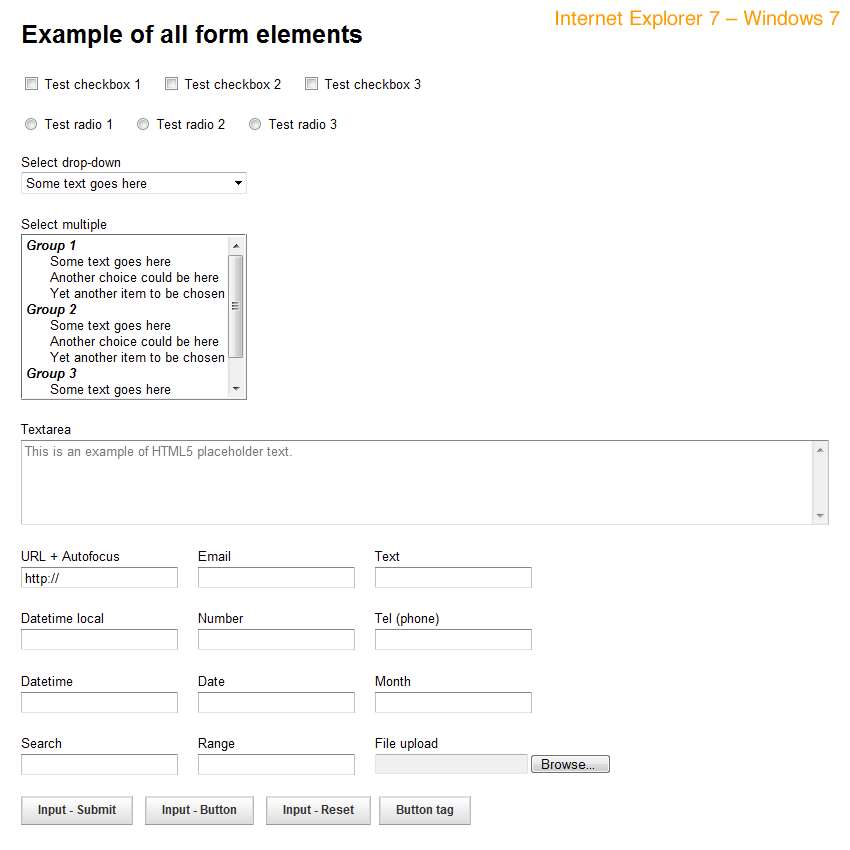 Internet Explorer 7 – Windows 7

Example of all form elements

Test checkbox 1 Test checkbox 2 Test checkbox 3

Test radio 1 Test radio 2 Test radio 3

Select drop-down
Some text goes here

Select multiple
Group 1
Some text goes here
Another choice could be here
Yet another item to be chosen
Group 2
Some text goes here
Another choice could be here
Yet another item to be chosen
Group 3
Some text goes here

Textarea
This is an example of HTML5 placeholder text.

URL + Autofocus
http://

Email

Text

Datetime local

Number

Tel (phone)

Datetime

Date

Month

Search

Range

File upload
Browse...

Input - Submit Input - Button Input - Reset Button tag